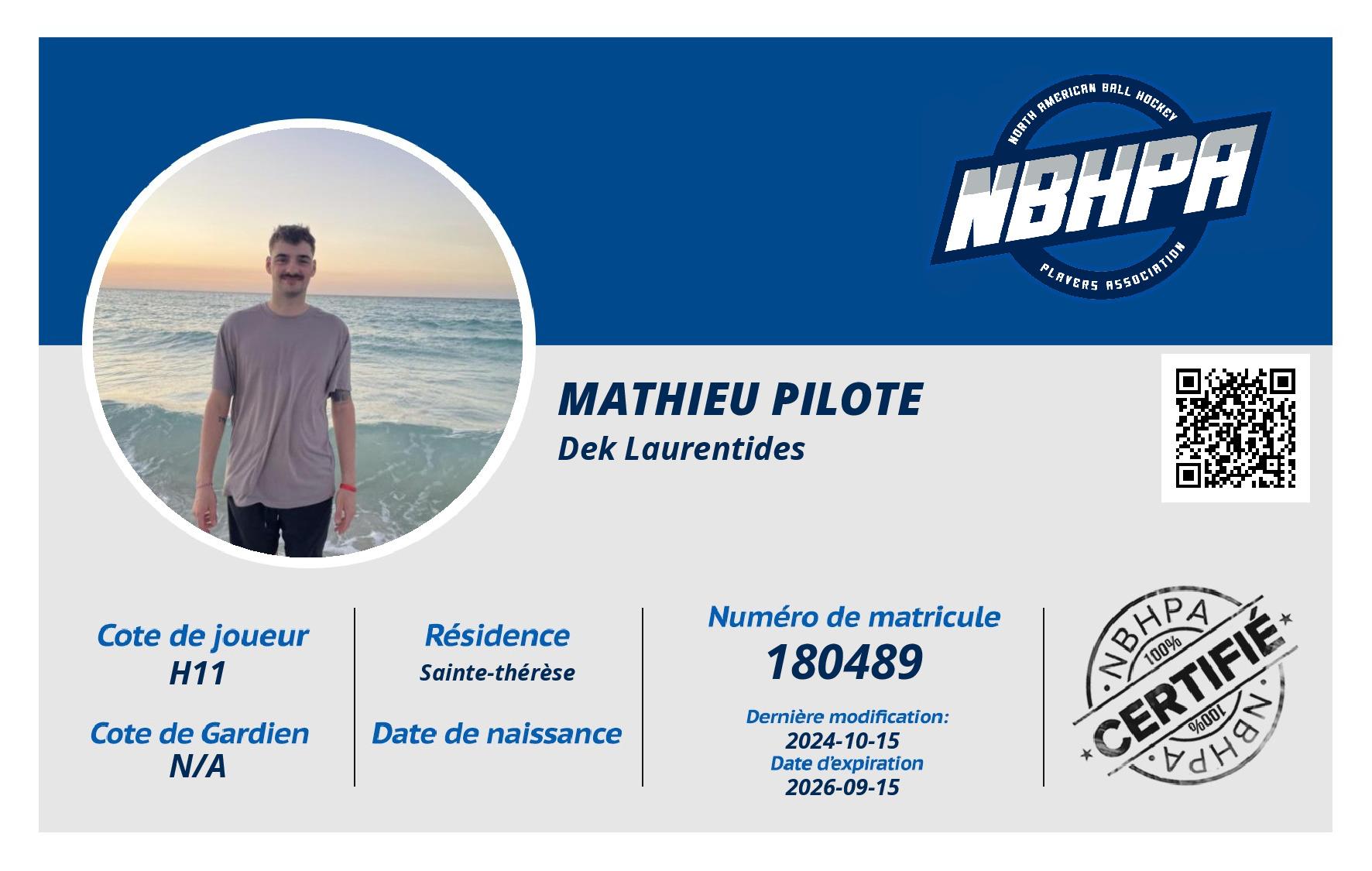 NORTH AMERICAN BALL HOCKEY
NBHPA
PLAYERS ASSOCIATION

MATHIEU PILOTE
Dek Laurentides

Cote de joueur
H11

Cote de Gardien
N/A

Résidence
Sainte-thérèse

Date de naissance

Numéro de matricule
180489

Dernière modification:
2024-10-15
Date d'expiration
2026-09-15

NBHPA
100%
CERTIFIÉ
100%
NBHPA